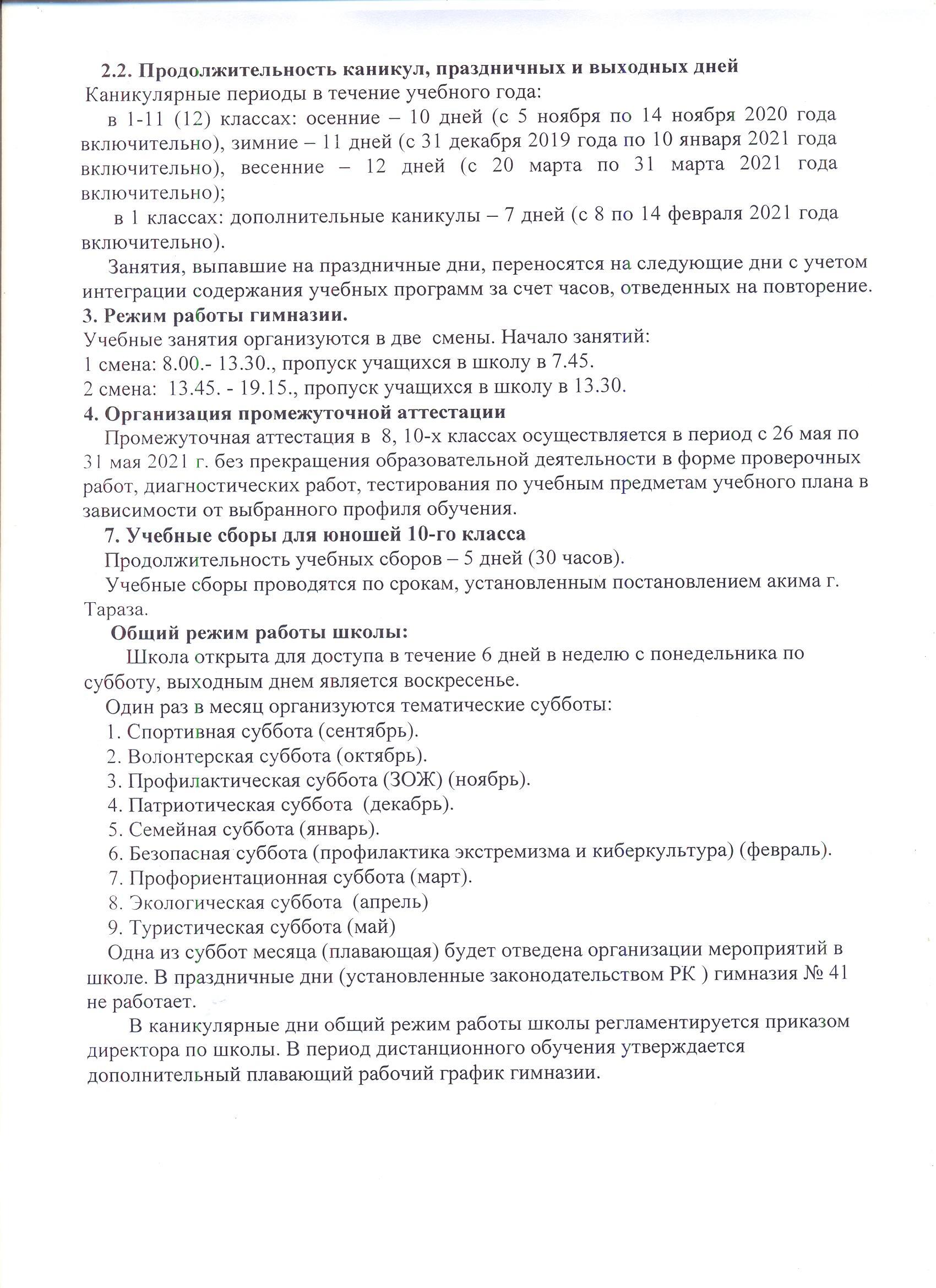 2.2. Продолжительность каникул, праздничных и выходных дней
Каникулярные периоды в течение учебного года:

в 1-11 (12) классах: осенние – 10 дней (с 5 ноября по 14 ноября 2020 года включительно), зимние – 11 дней (с 31 декабря 2019 года по 10 января 2021 года включительно), весенние – 12 дней (с 20 марта по 31 марта 2021 года включительно);

в 1 классах: дополнительные каникулы – 7 дней (с 8 по 14 февраля 2021 года включительно).

Занятия, выпавшие на праздничные дни, переносятся на следующие дни с учетом интеграции содержания учебных программ за счет часов, отведенных на повторение.

3. Режим работы гимназии.
Учебные занятия организуются в две смены. Начало занятий:
1 смена: 8.00.- 13.30., пропуск учащихся в школу в 7.45.
2 смена: 13.45. - 19.15., пропуск учащихся в школу в 13.30.

4. Организация промежуточной аттестации
Промежуточная аттестация в 8, 10-х классах осуществляется в период с 26 мая по 31 мая 2021 г. без прекращения образовательной деятельности в форме проверочных работ, диагностических работ, тестирования по учебным предметам учебного плана в зависимости от выбранного профиля обучения.

7. Учебные сборы для юношей 10-го класса
Продолжительность учебных сборов – 5 дней (30 часов).
Учебные сборы проводятся по срокам, установленным постановлением акима г. Тараза.

Общий режим работы школы:
Школа открыта для доступа в течение 6 дней в неделю с понедельника по субботу, выходным днем является воскресенье.
Один раз в месяц организуются тематические субботы:
1. Спортивная суббота (сентябрь).
2. Волонтерская суббота (октябрь).
3. Профилактическая суббота (ЗОЖ) (ноябрь).
4. Патриотическая суббота (декабрь).
5. Семейная суббота (январь).
6. Безопасная суббота (профилактика экстремизма и киберкультура) (февраль).
7. Профориентационная суббота (март).
8. Экологическая суббота (апрель)
9. Туристическая суббота (май)
Одна из суббот месяца (плавающая) будет отведена организации мероприятий в школе. В праздничные дни (установленные законодательством РК ) гимназия № 41 не работает.

В каникулярные дни общий режим работы школы регламентируется приказом директора по школы. В период дистанционного обучения утверждается дополнительный плавающий рабочий график гимназии.